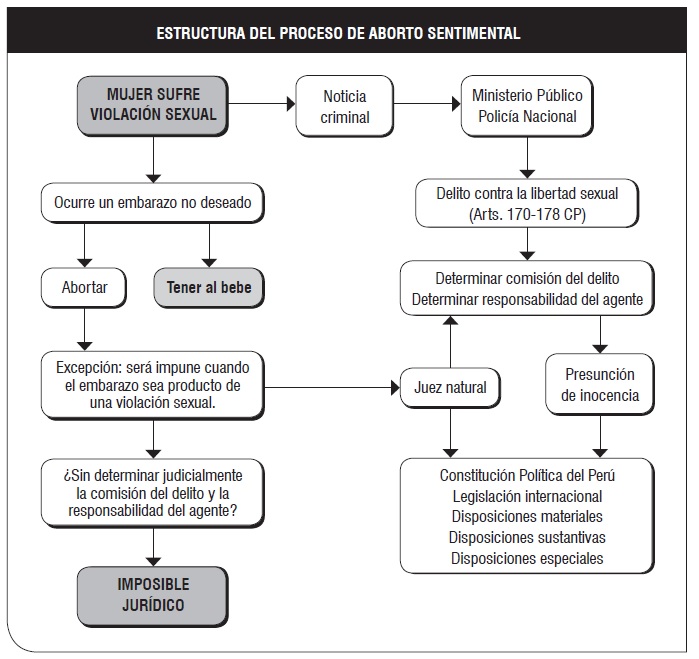 ESTRUCTURA DEL PROCESO DE ABORTO SENTIMENTAL

MUJER SUFRE VIOLACIÓN SEXUAL

Noticia criminal

Ministerio Público
Policía Nacional

Ocurre un embarazo no deseado

Delito contra la libertad sexual (Arts. 170-178 CP)

Abortar

Tener al bebe

Determinar comisión del delito
Determinar responsabilidad del agente

Excepción: será impune cuando el embarazo sea producto de una violación sexual.

Juez natural

Presunción de inocencia

¿Sin determinar judicialmente la comisión del delito y la responsabilidad del agente?

Constitución Política del Perú
Legislación internacional
Disposiciones materiales
Disposiciones sustantivas
Disposiciones especiales

IMPOSIBLE JURÍDICO